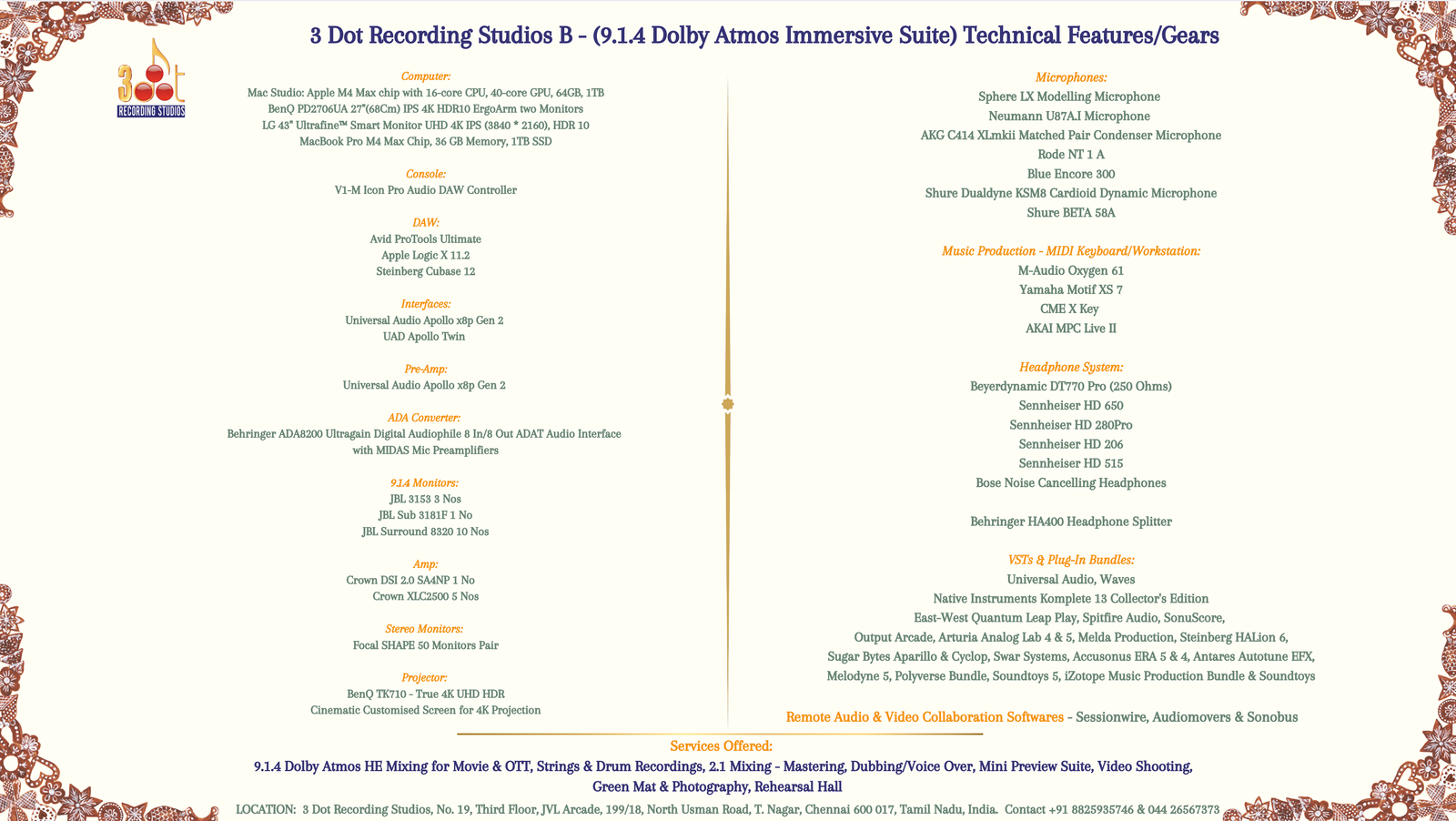 3 Dot Recording Studios B - (9.1.4 Dolby Atmos Immersive Suite) Technical Features/Gears

3 Dot
RECORDING STUDIOS

Computer:
Mac Studio: Apple M4 Max chip with 16-core CPU, 40-core GPU, 64GB, 1TB
BenQ PD2706UA 27"(68Cm) IPS 4K HDR10 ErgoArm two Monitors
LG 43" Ultrafine™ Smart Monitor UHD 4K IPS (3840 * 2160), HDR 10
MacBook Pro M4 Max Chip, 36 GB Memory, 1TB SSD

Console:
V1-M Icon Pro Audio DAW Controller

DAW:
Avid ProTools Ultimate
Apple Logic X 11.2
Steinberg Cubase 12

Interfaces:
Universal Audio Apollo x8p Gen 2
UAD Apollo Twin

Pre-Amp:
Universal Audio Apollo x8p Gen 2

ADA Converter:
Behringer ADA8200 Ultragain Digital Audiophile 8 In/8 Out ADAT Audio Interface with MIDAS Mic Preamplifiers

9.1.4 Monitors:
JBL 3153 3 Nos
JBL Sub 3181F 1 No
JBL Surround 8320 10 Nos

Amp:
Crown DSI 2.0 SA4NP 1 No
Crown XLC2500 5 Nos

Stereo Monitors:
Focal SHAPE 50 Monitors Pair

Projector:
BenQ TK710 - True 4K UHD HDR
Cinematic Customised Screen for 4K Projection

Microphones:
Sphere LX Modelling Microphone
Neumann U87A.I Microphone
AKG C414 XLmkii Matched Pair Condenser Microphone
Rode NT 1 A
Blue Encore 300
Shure Dualdyne KSM8 Cardioid Dynamic Microphone
Shure BETA 58A

Music Production - MIDI Keyboard/Workstation:
M-Audio Oxygen 61
Yamaha Motif XS 7
CME X Key
AKAI MPC Live II

Headphone System:
Beyerdynamic DT770 Pro (250 Ohms)
Sennheiser HD 650
Sennheiser HD 280Pro
Sennheiser HD 206
Sennheiser HD 515
Bose Noise Cancelling Headphones

Behringer HA400 Headphone Splitter

VSTs & Plug-In Bundles:
Universal Audio, Waves
Native Instruments Komplete 13 Collector's Edition
East-West Quantum Leap Play, Spitfire Audio, SonuScore,
Output Arcade, Arturia Analog Lab 4 & 5, Melda Production, Steinberg HALion 6,
Sugar Bytes Aparillo & Cyclop, Swar Systems, Accusonus ERA 5 & 4, Antares Autotune EFX,
Melodyne 5, Polyverse Bundle, Soundtoys 5, iZotope Music Production Bundle & Soundtoys

Remote Audio & Video Collaboration Softwares - Sessionwire, Audiomovers & Sonobus

Services Offered:
9.1.4 Dolby Atmos HE Mixing for Movie & OTT, Strings & Drum Recordings, 2.1 Mixing - Mastering, Dubbing/Voice Over, Mini Preview Suite, Video Shooting, Green Mat & Photography, Rehearsal Hall

LOCATION: 3 Dot Recording Studios, No. 19, Third Floor, JVL Arcade, 199/18, North Usman Road, T. Nagar, Chennai 600 017, Tamil Nadu, India. Contact +91 8825935746 & 044 26567373